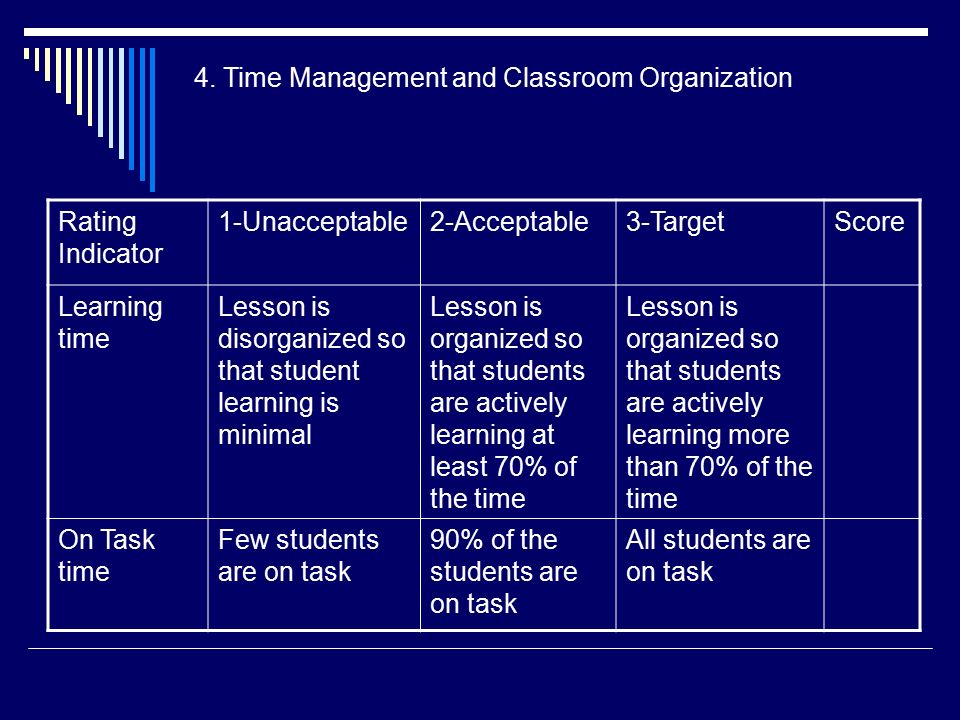 4. Time Management and Classroom Organization

| Rating Indicator | 1-Unacceptable | 2-Acceptable | 3-Target | Score |
|---|---|---|---|---|
| Learning time | Lesson is disorganized so that student learning is minimal | Lesson is organized so that students are actively learning at least 70% of the time | Lesson is organized so that students are actively learning more than 70% of the time | |
| On Task time | Few students are on task | 90% of the students are on task | All students are on task | |